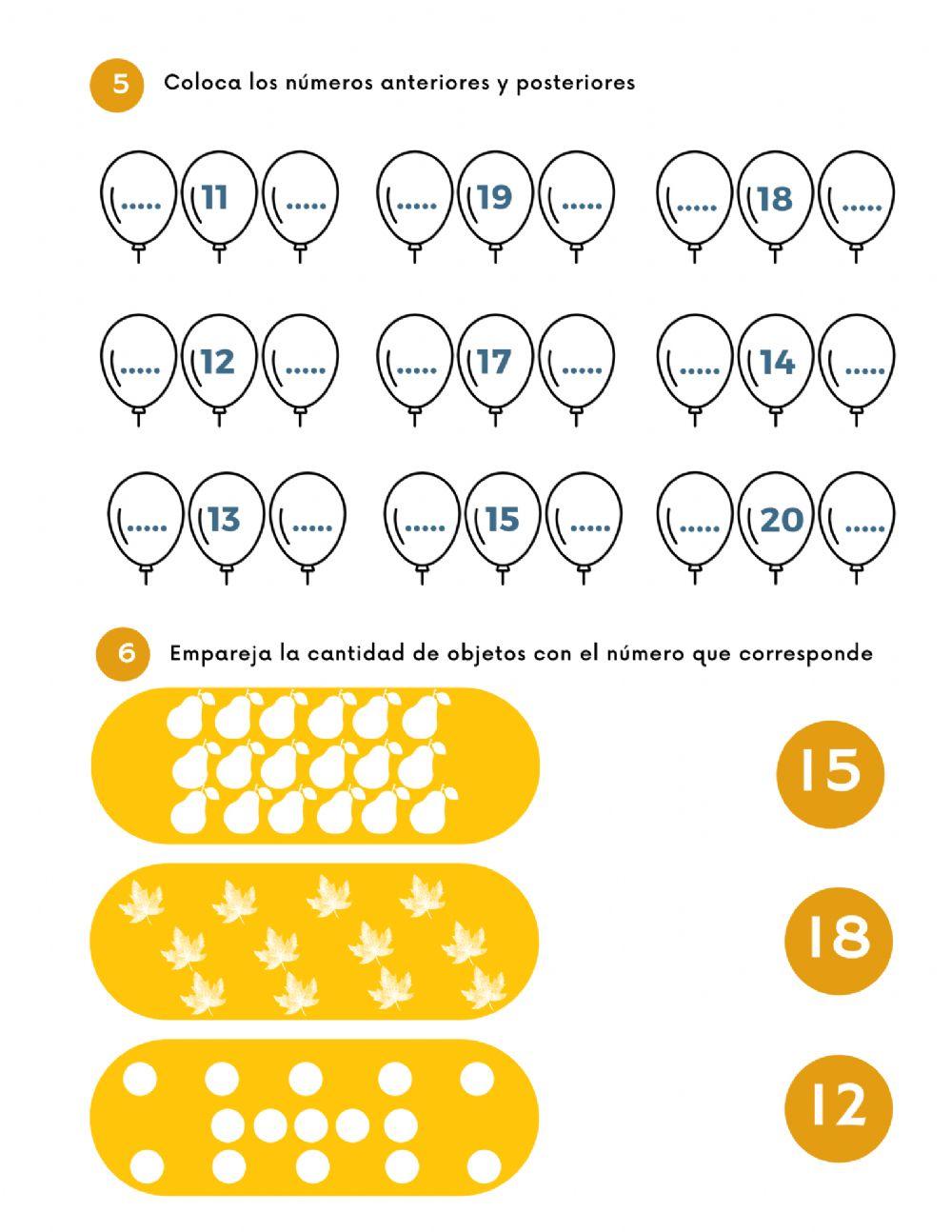 5 Coloca los números anteriores y posteriores

..... 11 ..... ..... 19 ..... ..... 18 .....

..... 12 ..... ..... 17 ..... ..... 14 .....

..... 13 ..... ..... 15 ..... ..... 20 .....

6 Empareja la cantidad de objetos con el número que corresponde

15

18

12